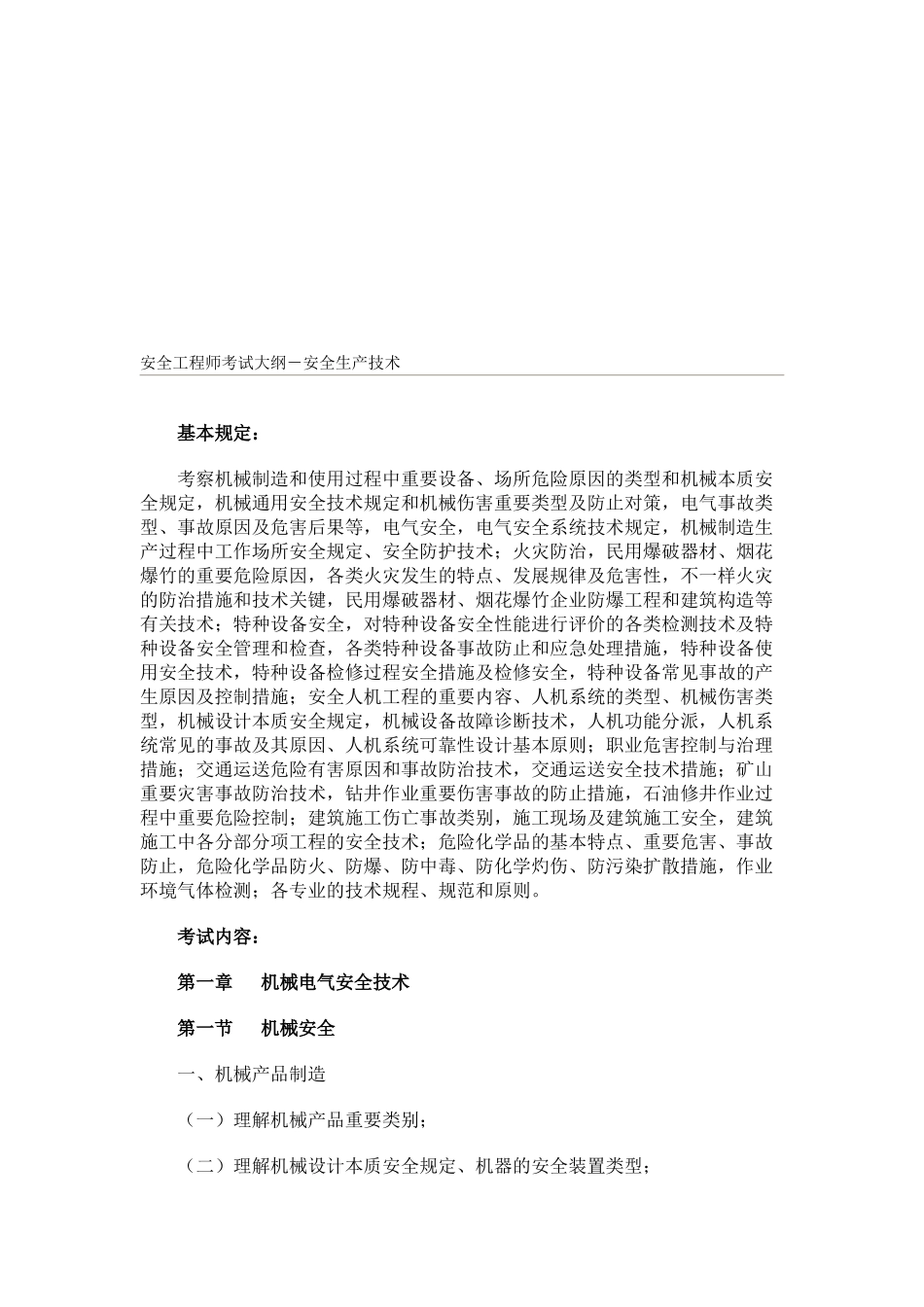 安全工程师考试大纲－安全生产技术

基本规定：

考察机械制造和使用过程中重要设备、场所危险原因的类型和机械本质安全规定，机械通用安全技术规定和机械伤害重要类型及防止对策，电气事故类型、事故原因及危害后果等，电气安全，电气安全系统技术规定，机械制造生产过程中工作场所安全规定、安全防护技术；火灾防治，民用爆破器材、烟花爆竹的重要危险原因，各类火灾发生的特点、发展规律及危害性，不一样火灾的防治措施和技术关键，民用爆破器材、烟花爆竹企业防爆工程和建筑构造等有关技术；特种设备安全，对特种设备安全性能进行评价的各类检测技术及特种设备安全管理和检查，各类特种设备事故防止和应急处理措施，特种设备使用安全技术，特种设备检修过程安全措施及检修安全，特种设备常见事故的产生原因及控制措施；安全人机工程的重要内容、人机系统的类型、机械伤害类型，机械设计本质安全规定，机械设备故障诊断技术，人机功能分派，人机系统常见的事故及其原因、人机系统可靠性设计基本原则；职业危害控制与治理措施；交通运送危险有害原因和事故防治技术，交通运送安全技术措施；矿山重要灾害事故防治技术，钻井作业重要伤害事故的防止措施，石油修井作业过程中重要危险控制；建筑施工伤亡事故类别，施工现场及建筑施工安全，建筑施工中各分部分项工程的安全技术；危险化学品的基本特点、重要危害、事故防止，危险化学品防火、防爆、防中毒、防化学灼伤、防污染扩散措施，作业环境气体检测；各专业的技术规程、规范和原则。

考试内容：

第一章　机械电气安全技术

第一节　机械安全

一、机械产品制造

（一）理解机械产品重要类别；

（二）理解机械设计本质安全规定、机器的安全装置类型；